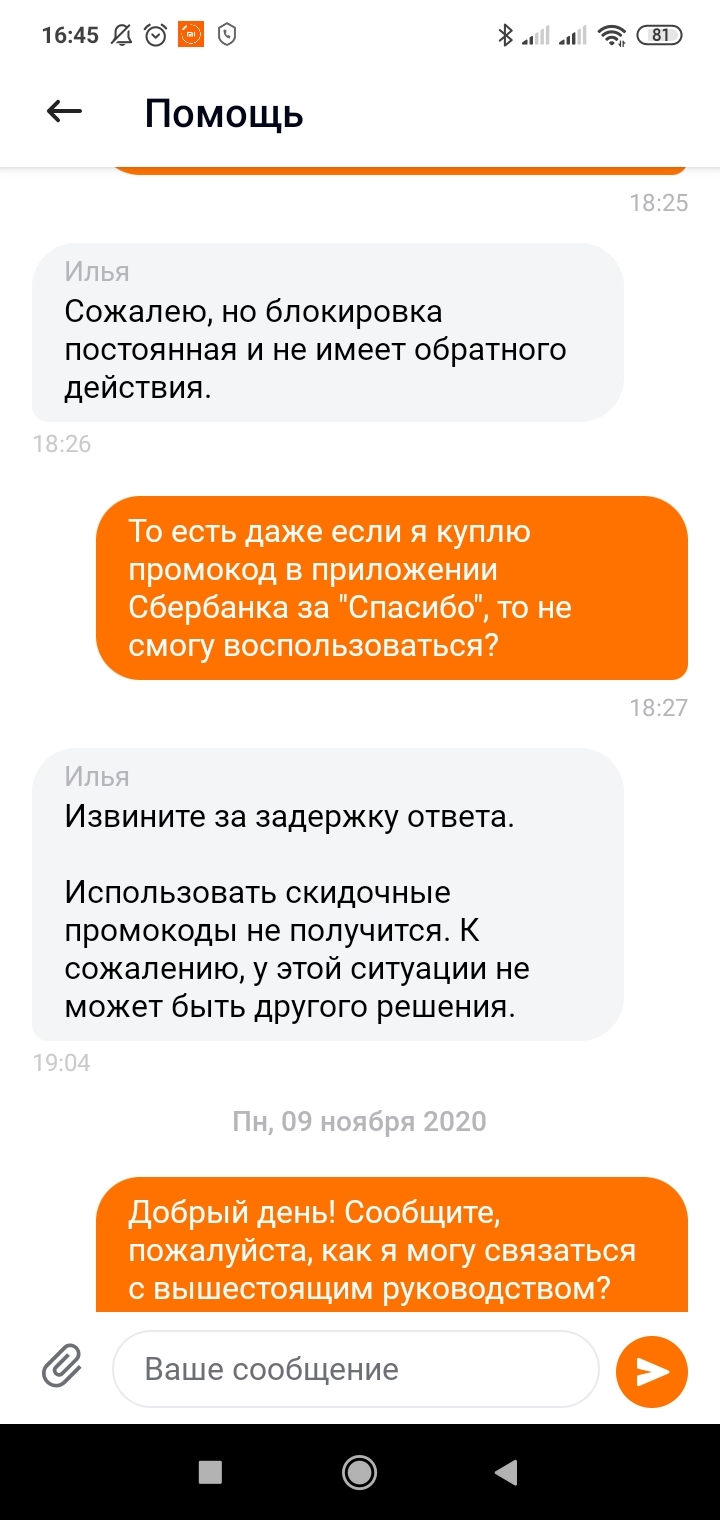 16:45 81

Помощь

18:25

Илья
Сожалею, но блокировка постоянная и не имеет обратного действия.

18:26

То есть даже если я куплю промокод в приложении Сбербанка за "Спасибо", то не смогу воспользоваться?

18:27

Илья
Извините за задержку ответа.

Использовать скидочные промокоды не получится. К сожалению, у этой ситуации не может быть другого решения.

19:04

Пн, 09 ноября 2020

Добрый день! Сообщите, пожалуйста, как я могу связаться с вышестоящим руководством?

Ваше сообщение